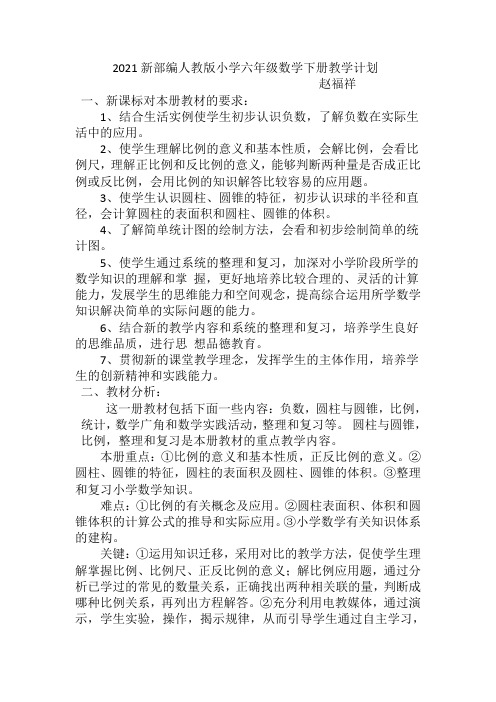 2021 新部编人教版小学六年级数学下册教学计划
赵福祥

一、新课标对本册教材的要求：

1、结合生活实例使学生初步认识负数，了解负数在实际生活中的应用。

2、使学生理解比例的意义和基本性质，会解比例，会看比例尺，理解正比例和反比例的意义，能够判断两种量是否成正比例或反比例，会用比例的知识解答比较容易的应用题。

3、使学生认识圆柱、圆锥的特征，初步认识球的半径和直径，会计算圆柱的表面积和圆柱、圆锥的体积。

4、了解简单统计图的绘制方法，会看和初步绘制简单的统计图。

5、使学生通过系统的整理和复习，加深对小学阶段所学的数学知识的理解和掌 握，更好地培养比较合理的、灵活的计算能力，发展学生的思维能力和空间观念，提高综合运用所学数学知识解决简单的实际问题的能力。

6、结合新的教学内容和系统的整理和复习，培养学生良好的思维品质，进行思 想品德教育。

7、贯彻新的课堂教学理念，发挥学生的主体作用，培养学生的创新精神和实践能力。

二、教材分析：

这一册教材包括下面一些内容：负数，圆柱与圆锥，比例，统计，数学广角和数学实践活动，整理和复习等。 圆柱与圆锥，比例，整理和复习是本册教材的重点教学内容。

本册重点：①比例的意义和基本性质，正反比例的意义。②圆柱、圆锥的特征，圆柱的表面积及圆柱、圆锥的体积。③整理和复习小学数学知识。

难点：①比例的有关概念及应用。②圆柱表面积、体积和圆锥体积的计算公式的推导和实际应用。③小学数学有关知识体系的建构。

关键：①运用知识迁移，采用对比的教学方法，促使学生理解掌握比例、比例尺、正反比例的意义；解比例应用题，通过分析已学过的常见的数量关系，正确找出两种相关联的量，判断成哪种比例关系，再列出方程解答。②充分利用电教媒体，通过演示，学生实验，操作，揭示规律，从而引导学生通过自主学习，